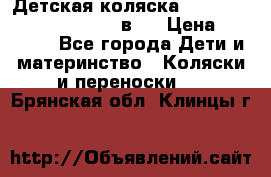 Детская коляска
в Цена
Все города Дети и материнство Коляски и переноски
Брянская обл Клинцы г
http://Объявлений.сайт